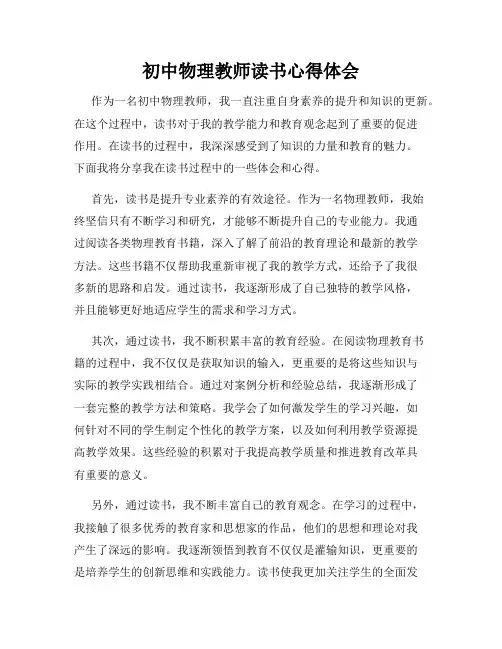 初中物理教师读书心得体会

作为一名初中物理教师，我一直注重自身素养的提升和知识的更新。在这个过程中，读书对于我的教学能力和教育观念起到了重要的促进作用。在读书的过程中，我深深感受到了知识的力量和教育的魅力。下面我将分享我在读书过程中的一些体会和心得。

首先，读书是提升专业素养的有效途径。作为一名物理教师，我始终坚信只有不断学习和研究，才能够不断提升自己的专业能力。我通过阅读各类物理教育书籍，深入了解了前沿的教育理论和最新的教学方法。这些书籍不仅帮助我重新审视了我的教学方式，还给予了我很多新的思路和启发。通过读书，我逐渐形成了自己独特的教学风格，并且能够更好地适应学生的需求和学习方式。

其次，通过读书，我不断积累丰富的教育经验。在阅读物理教育书籍的过程中，我不仅仅是获取知识的输入，更重要的是将这些知识与实际的教学实践相结合。通过对案例分析和经验总结，我逐渐形成了一套完整的教学方法和策略。我学会了如何激发学生的学习兴趣，如何针对不同的学生制定个性化的教学方案，以及如何利用教学资源提高教学效果。这些经验的积累对于我提高教学质量和推进教育改革具有重要的意义。

另外，通过读书，我不断丰富自己的教育观念。在学习的过程中，我接触了很多优秀的教育家和思想家的作品，他们的思想和理论对我产生了深远的影响。我逐渐领悟到教育不仅仅是灌输知识，更重要的是培养学生的创新思维和实践能力。读书使我更加关注学生的全面发